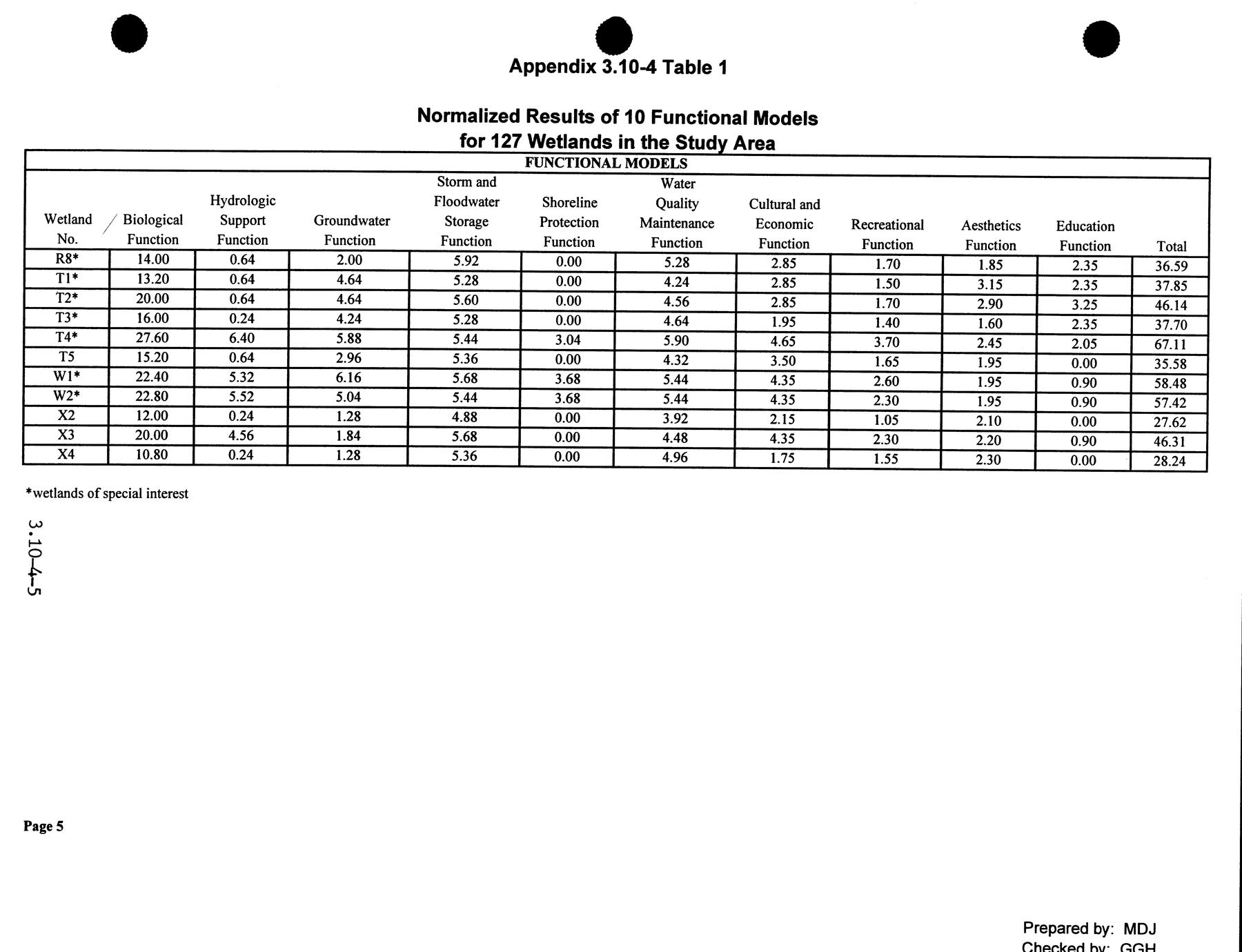 Appendix 3.10-4 Table 1

Normalized Results of 10 Functional Models for 127 Wetlands in the Study Area

FUNCTIONAL MODELS

| Wetland No. | Biological Function | Hydrologic Support Function | Groundwater Function | Storm and Floodwater Storage Function | Shoreline Protection Function | Water Quality Maintenance Function | Cultural and Economic Function | Recreational Function | Aesthetics Function | Education Function | Total |
|---|---|---|---|---|---|---|---|---|---|---|---|
| R8* | 14.00 | 0.64 | 2.00 | 5.92 | 0.00 | 5.28 | 2.85 | 1.70 | 1.85 | 2.35 | 36.59 |
| T1* | 13.20 | 0.64 | 4.64 | 5.28 | 0.00 | 4.24 | 2.85 | 1.50 | 3.15 | 2.35 | 37.85 |
| T2* | 20.00 | 0.64 | 4.64 | 5.60 | 0.00 | 4.56 | 2.85 | 1.70 | 2.90 | 3.25 | 46.14 |
| T3* | 16.00 | 0.24 | 4.24 | 5.28 | 0.00 | 4.64 | 1.95 | 1.40 | 1.60 | 2.35 | 37.70 |
| T4* | 27.60 | 6.40 | 5.88 | 5.44 | 3.04 | 5.90 | 4.65 | 3.70 | 2.45 | 2.05 | 67.11 |
| T5 | 15.20 | 0.64 | 2.96 | 5.36 | 0.00 | 4.32 | 3.50 | 1.65 | 1.95 | 0.00 | 35.58 |
| W1* | 22.40 | 5.32 | 6.16 | 5.68 | 3.68 | 5.44 | 4.35 | 2.60 | 1.95 | 0.90 | 58.48 |
| W2* | 22.80 | 5.52 | 5.04 | 5.44 | 3.68 | 5.44 | 4.35 | 2.30 | 1.95 | 0.90 | 57.42 |
| X2 | 12.00 | 0.24 | 1.28 | 4.88 | 0.00 | 3.92 | 2.15 | 1.05 | 2.10 | 0.00 | 27.62 |
| X3 | 20.00 | 4.56 | 1.84 | 5.68 | 0.00 | 4.48 | 4.35 | 2.30 | 2.20 | 0.90 | 46.31 |
| X4 | 10.80 | 0.24 | 1.28 | 5.36 | 0.00 | 4.96 | 1.75 | 1.55 | 2.30 | 0.00 | 28.24 |

*wetlands of special interest

3.10-4-5

Page 5

Prepared by: MDJ
Checked by: GGH